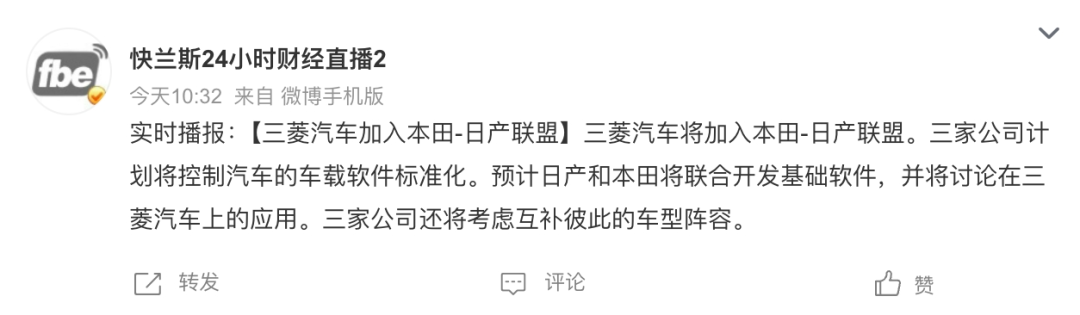 fbe

快兰斯24小时财经直播2

今天10:32 来自 微博手机版

实时播报：【三菱汽车加入本田-日产联盟】三菱汽车将加入本田-日产联盟。三家公司计划将控制汽车的车载软件标准化。预计日产和本田将联合开发基础软件，并将讨论在三菱汽车上的应用。三家公司还将考虑互补彼此的车型阵容。

转发 评论 赞